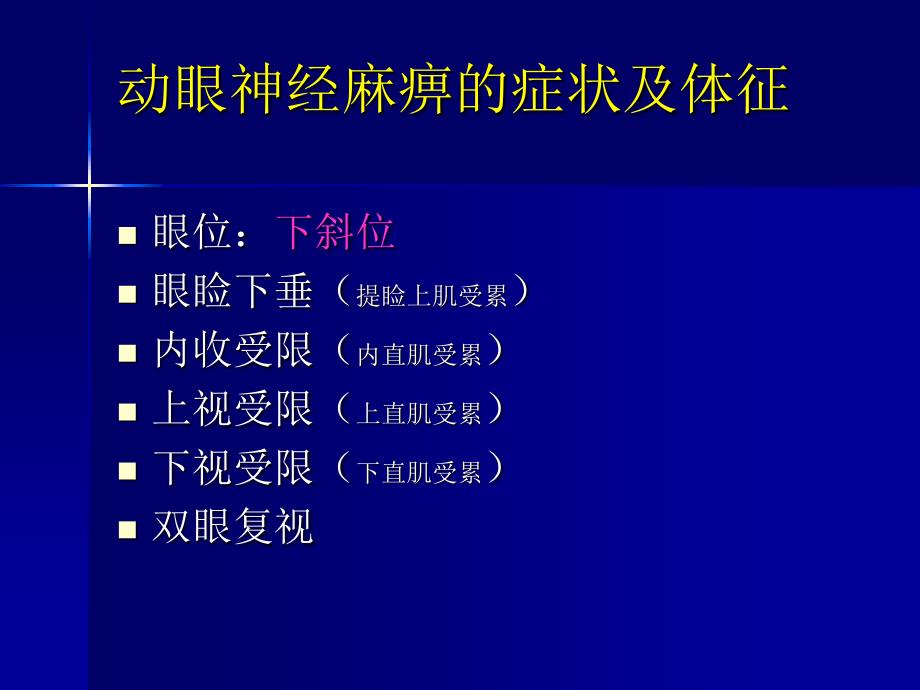 动眼神经麻痹的症状及体征

- 眼位：下斜位
- 眼睑下垂（提睑上肌受累）
- 内收受限（内直肌受累）
- 上视受限（上直肌受累）
- 下视受限（下直肌受累）
- 双眼复视